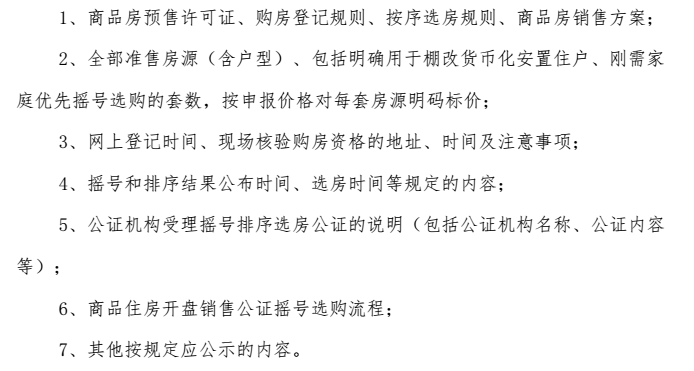 1、商品房预售许可证、购房登记规则、按序选房规则、商品房销售方案；

2、全部准售房源（含户型）、包括明确用于棚改货币化安置住户、刚需家庭优先摇号选购的套数，按申报价格对每套房源明码标价；

3、网上登记时间、现场核验购房资格的地址、时间及注意事项；

4、摇号和排序结果公布时间、选房时间等规定的内容；

5、公证机构受理摇号排序选房公证的说明（包括公证机构名称、公证内容等）；

6、商品住房开盘销售公证摇号选购流程；

7、其他按规定应公示的内容。